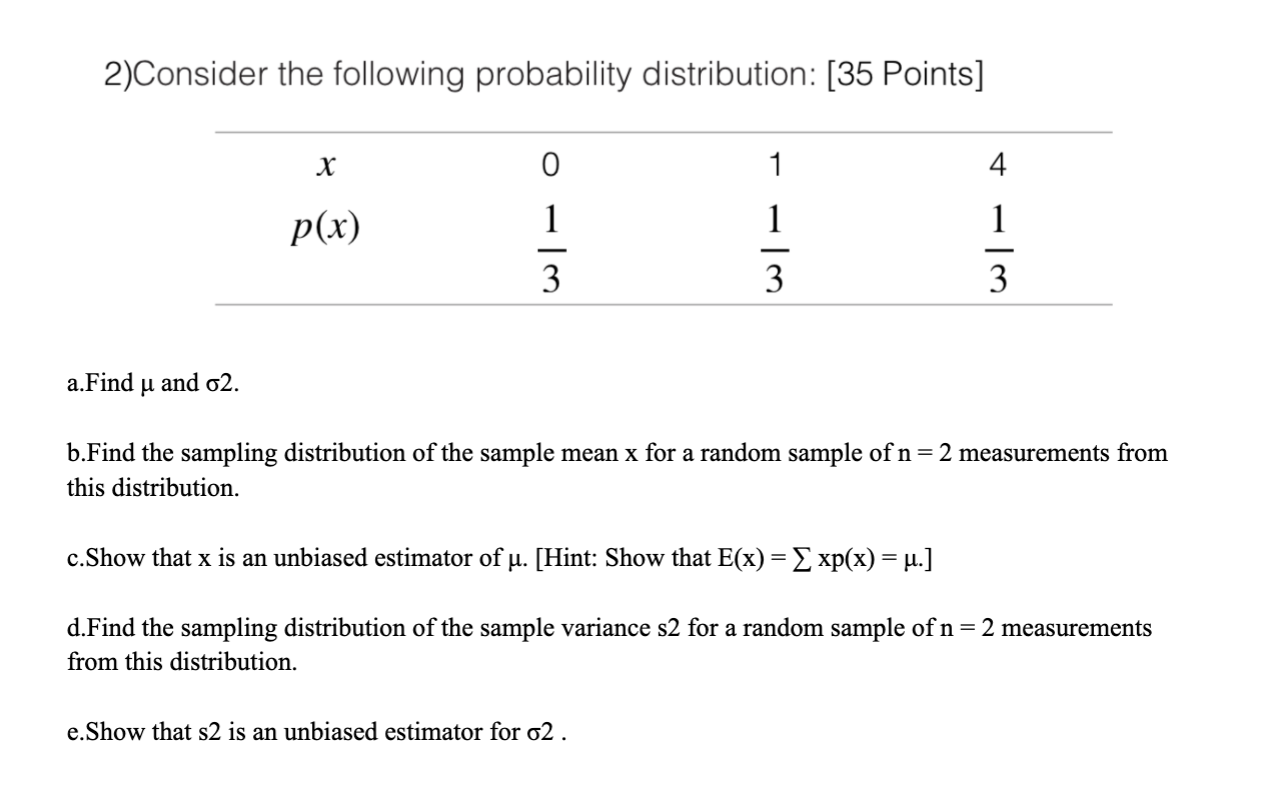 2)Consider the following probability distribution: [35 Points]

| $x$ | 0 | 1 | 4 |
|---|---|---|---|
| $p(x)$ | $\frac{1}{3}$ | $\frac{1}{3}$ | $\frac{1}{3}$ |

a.Find μ and σ2.

b.Find the sampling distribution of the sample mean x for a random sample of n = 2 measurements from this distribution.

c.Show that x is an unbiased estimator of μ. [Hint: Show that E(x) = ∑ xp(x) = μ.]

d.Find the sampling distribution of the sample variance s2 for a random sample of n = 2 measurements from this distribution.

e.Show that s2 is an unbiased estimator for σ2 .